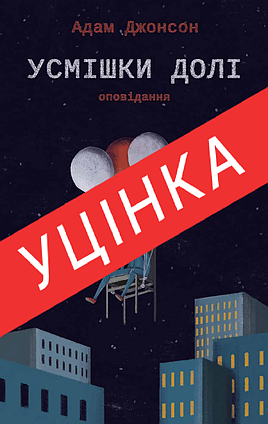 Адам Джонсон

УСМІШКИ ДОЛІ

оповідання

УЦІНКА